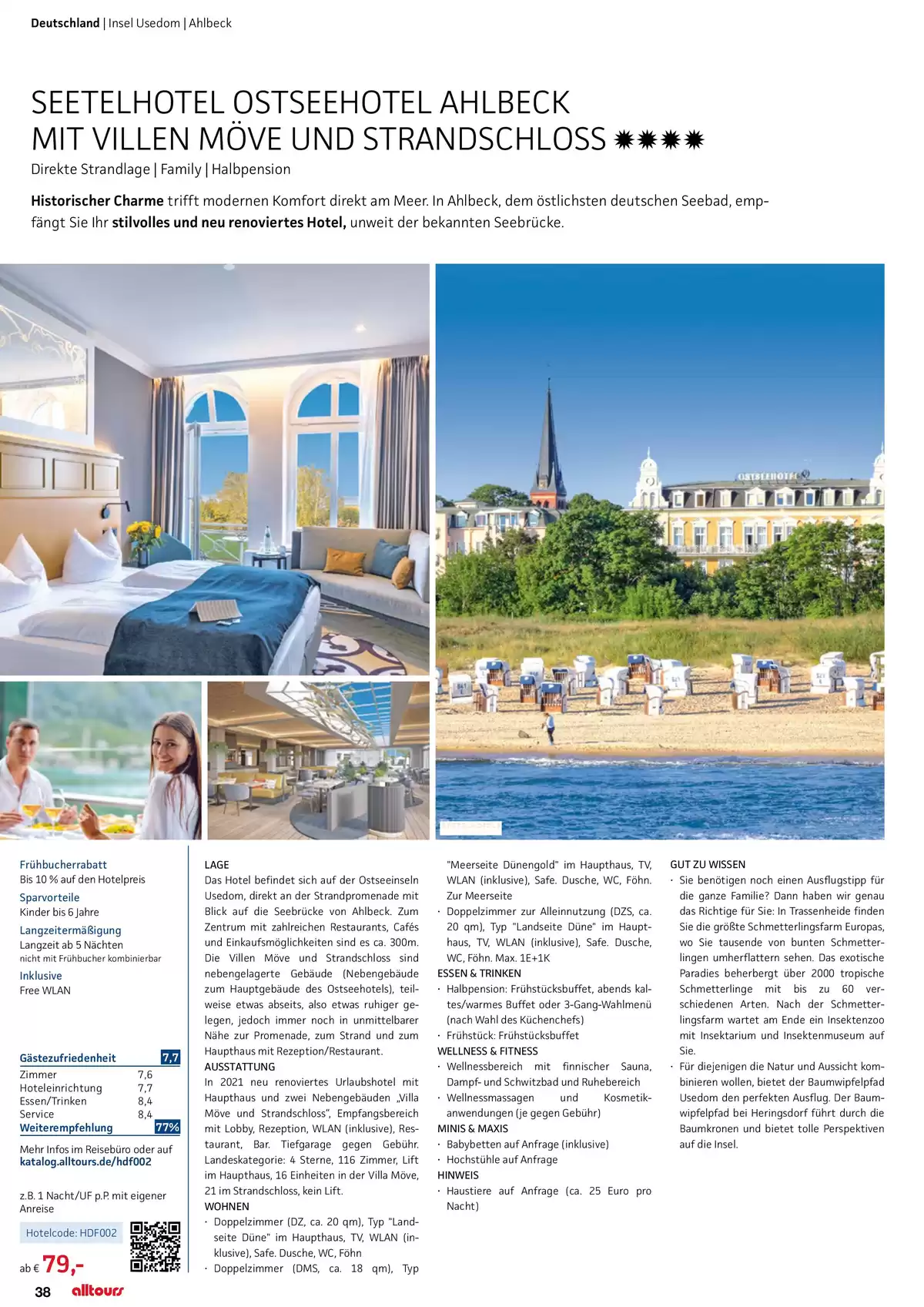 Deutschland | Insel Usedom | Ahlbeck

SEETELHOTEL OSTSEEHOTEL AHLBECK
MIT VILLEN MÖVE UND STRANDSCHLOSS ✹✹✹✹

Direkte Strandlage | Family | Halbpension

Historischer Charme trifft modernen Komfort direkt am Meer. In Ahlbeck, dem östlichsten deutschen Seebad, empfängt Sie Ihr stilvolles und neu renoviertes Hotel, unweit der bekannten Seebrücke.

Frühbucherrabatt
Bis 10 % auf den Hotelpreis
Sparvorteile
Kinder bis 6 Jahre
Langzeitermäßigung
Langzeit ab 5 Nächten
nicht mit Frühbucher kombinierbar
Inklusive
Free WLAN

Gästezufriedenheit 7,7
Zimmer 7,6
Hoteleinrichtung 7,7
Essen/Trinken 8,4
Service 8,4
Weiterempfehlung 77%

Mehr Infos im Reisebüro oder auf katalog.alltours.de/hdf002

z.B. 1 Nacht/UF p.P. mit eigener Anreise

Hotelcode: HDF002

ab € 79,-

LAGE
Das Hotel befindet sich auf der Ostseeinseln Usedom, direkt an der Strandpromenade mit Blick auf die Seebrücke von Ahlbeck. Zum Zentrum mit zahlreichen Restaurants, Cafés und Einkaufsmöglichkeiten sind es ca. 300m. Die Villen Möve und Strandschloss sind nebengelagerte Gebäude (Nebengebäude zum Hauptgebäude des Ostseehotels), teilweise etwas abseits, also etwas ruhiger gelegen, jedoch immer noch in unmittelbarer Nähe zur Promenade, zum Strand und zum Haupthaus mit Rezeption/Restaurant.
AUSSTATTUNG
In 2021 neu renoviertes Urlaubshotel mit Haupthaus und zwei Nebengebäuden „Villa Möve und Strandschloss“, Empfangsbereich mit Lobby, Rezeption, WLAN (inklusive), Restaurant, Bar. Tiefgarage gegen Gebühr. Landeskategorie: 4 Sterne, 116 Zimmer, Lift im Haupthaus, 16 Einheiten in der Villa Möve, 21 im Strandschloss, kein Lift.
WOHNEN
· Doppelzimmer (DZ, ca. 20 qm), Typ "Landseite Düne" im Haupthaus, TV, WLAN (inklusive), Safe. Dusche, WC, Föhn
· Doppelzimmer (DMS, ca. 18 qm), Typ "Meerseite Dünengold" im Haupthaus, TV, WLAN (inklusive), Safe. Dusche, WC, Föhn. Zur Meerseite
· Doppelzimmer zur Alleinnutzung (DZS, ca. 20 qm), Typ "Landseite Düne" im Haupthaus, TV, WLAN (inklusive), Safe. Dusche, WC, Föhn. Max. 1E+1K
ESSEN & TRINKEN
· Halbpension: Frühstücksbuffet, abends kaltes/warmes Buffet oder 3-Gang-Wahlmenü (nach Wahl des Küchenchefs)
· Frühstück: Frühstücksbuffet
WELLNESS & FITNESS
· Wellnessbereich mit finnischer Sauna, Dampf- und Schwitzbad und Ruhebereich
· Wellnessmassagen und Kosmetikanwendungen (je gegen Gebühr)
MINIS & MAXIS
· Babybetten auf Anfrage (inklusive)
· Hochstühle auf Anfrage
HINWEIS
· Haustiere auf Anfrage (ca. 25 Euro pro Nacht)

GUT ZU WISSEN
· Sie benötigen noch einen Ausflugstipp für die ganze Familie? Dann haben wir genau das Richtige für Sie: In Trassenheide finden Sie die größte Schmetterlingsfarm Europas, wo Sie tausende von bunten Schmetterlingen umherflattern sehen. Das exotische Paradies beherbergt über 2000 tropische Schmetterlinge mit bis zu 60 verschiedenen Arten. Nach der Schmetterlingsfarm wartet am Ende ein Insektenzoo mit Insektarium und Insektenmuseum auf Sie.
· Für diejenigen die Natur und Aussicht kombinieren wollen, bietet der Baumwipfelpfad Usedom den perfekten Ausflug. Der Baumwipfelpfad bei Heringsdorf führt durch die Baumkronen und bietet tolle Perspektiven auf die Insel.

38 alltours